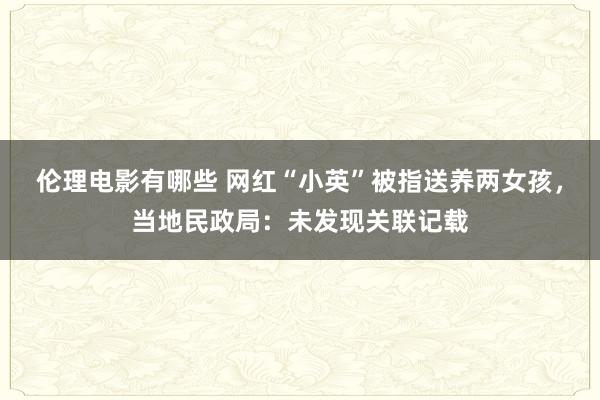 伦理电影有哪些 网红“小英”被指送养两女孩，当地民政局：未发现关联记载